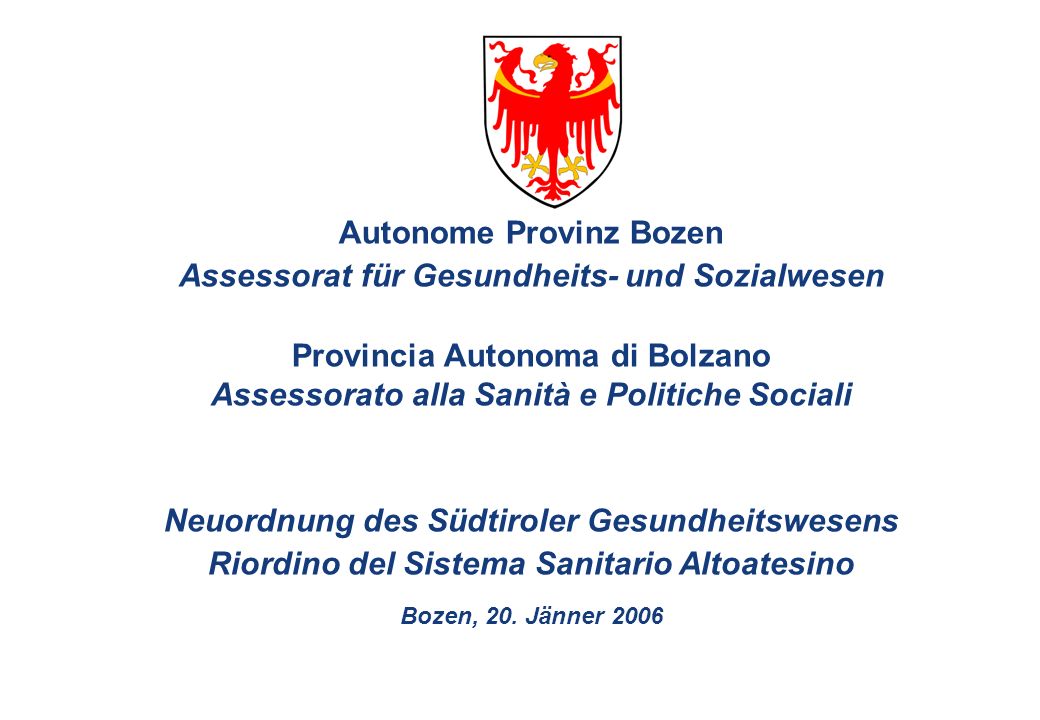 Autonome Provinz Bozen
Assessorat für Gesundheits- und Sozialwesen

Provincia Autonoma di Bolzano
Assessorato alla Sanità e Politiche Sociali

Neuordnung des Südtiroler Gesundheitswesens
Riordino del Sistema Sanitario Altoatesino

Bozen, 20. Jänner 2006